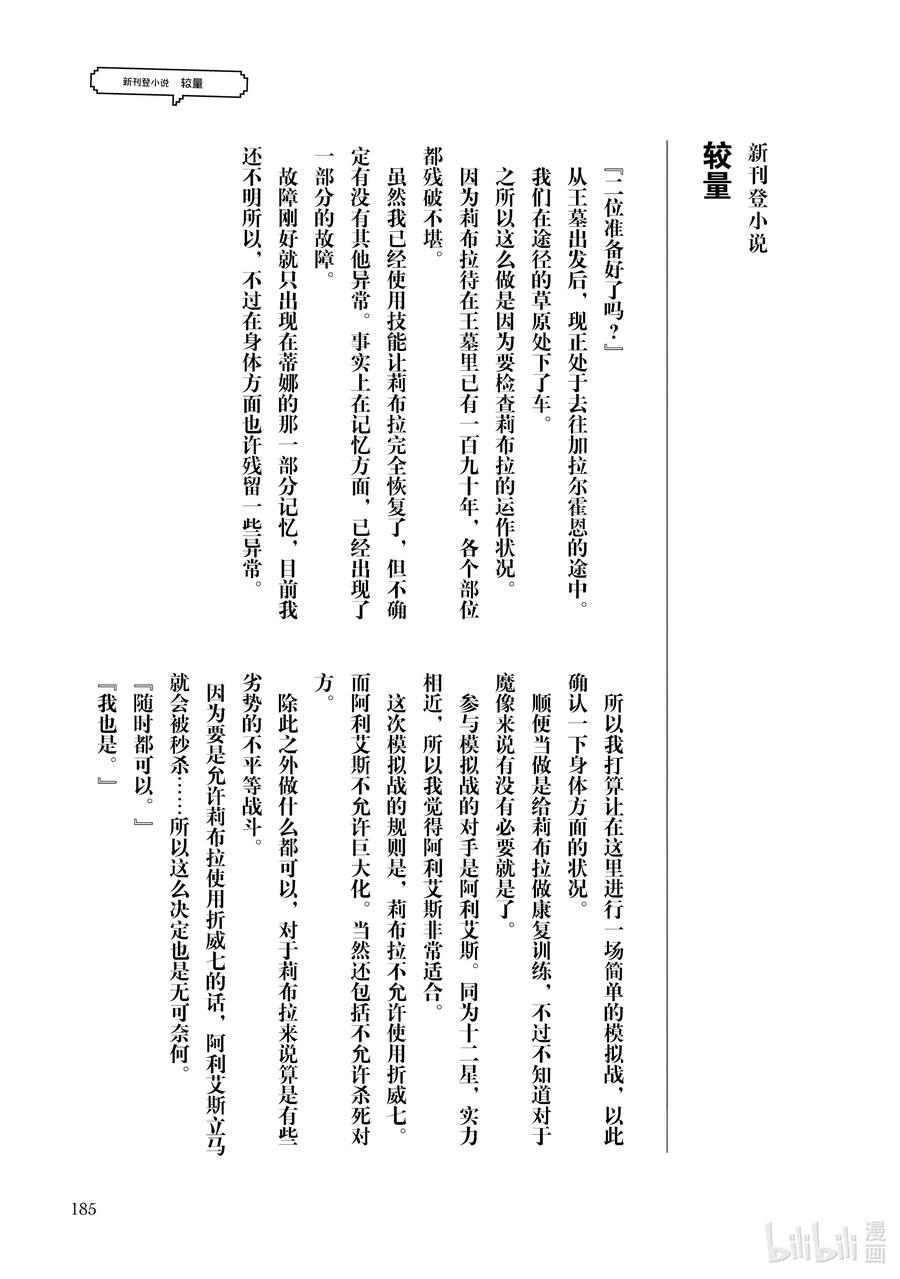 新刊登小说 较量

新刊登小说

较量

『二位准备好了吗？』

从王墓出发后，现正处于去往加拉尔霍恩的途中。

我们在途径的草原处下了车。

之所以这么做是因为要检查莉布拉的运作状况。

因为莉布拉待在王墓里已有一百九十年，各个部位都残破不堪。

虽然我已经使用技能让莉布拉完全恢复了，但不确定有没有其他异常。事实上在记忆方面，已经出现了一部分的故障。

故障刚好就只出现在蒂娜的那一部分记忆，目前我还不明所以，不过在身体方面也许残留一些异常。

所以我打算让在这里进行一场简单的模拟战，以此确认一下身体方面的状况。

顺便当做是给莉布拉做康复训练，不过不知道对于魔像来说有没有必要就是了。

参与模拟战的对手是阿利艾斯。同为十二星，实力相近，所以我觉得阿利艾斯非常适合。

这次模拟战的规则是，莉布拉不允许使用折威七。而阿利艾斯不允许巨大化。当然还包括不允许杀死对方。

除此之外做什么都可以，对于莉布拉来说算是有些劣势的不平等战斗。

因为要是允许莉布拉使用折威七的话，阿利艾斯立马就会被秒杀……所以这么决定也是无可奈何。

『随时都可以。』

『我也是。』

185

bilibili 漫画